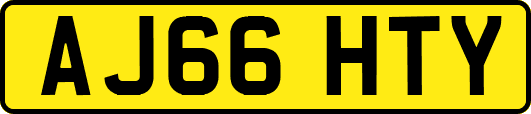 AJ66 HTY